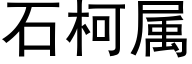 石柯属